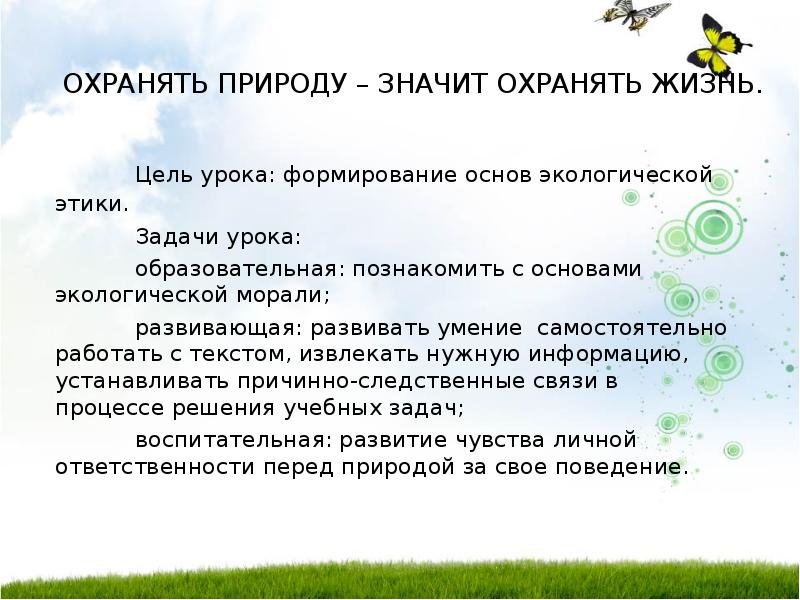 ОХРАНЯТЬ ПРИРОДУ – ЗНАЧИТ ОХРАНЯТЬ ЖИЗНЬ.

Цель урока: формирование основ экологической этики.

Задачи урока:

образовательная: познакомить с основами экологической морали;

развивающая: развивать умение самостоятельно работать с текстом, извлекать нужную информацию, устанавливать причинно-следственные связи в процессе решения учебных задач;

воспитательная: развитие чувства личной ответственности перед природой за свое поведение.